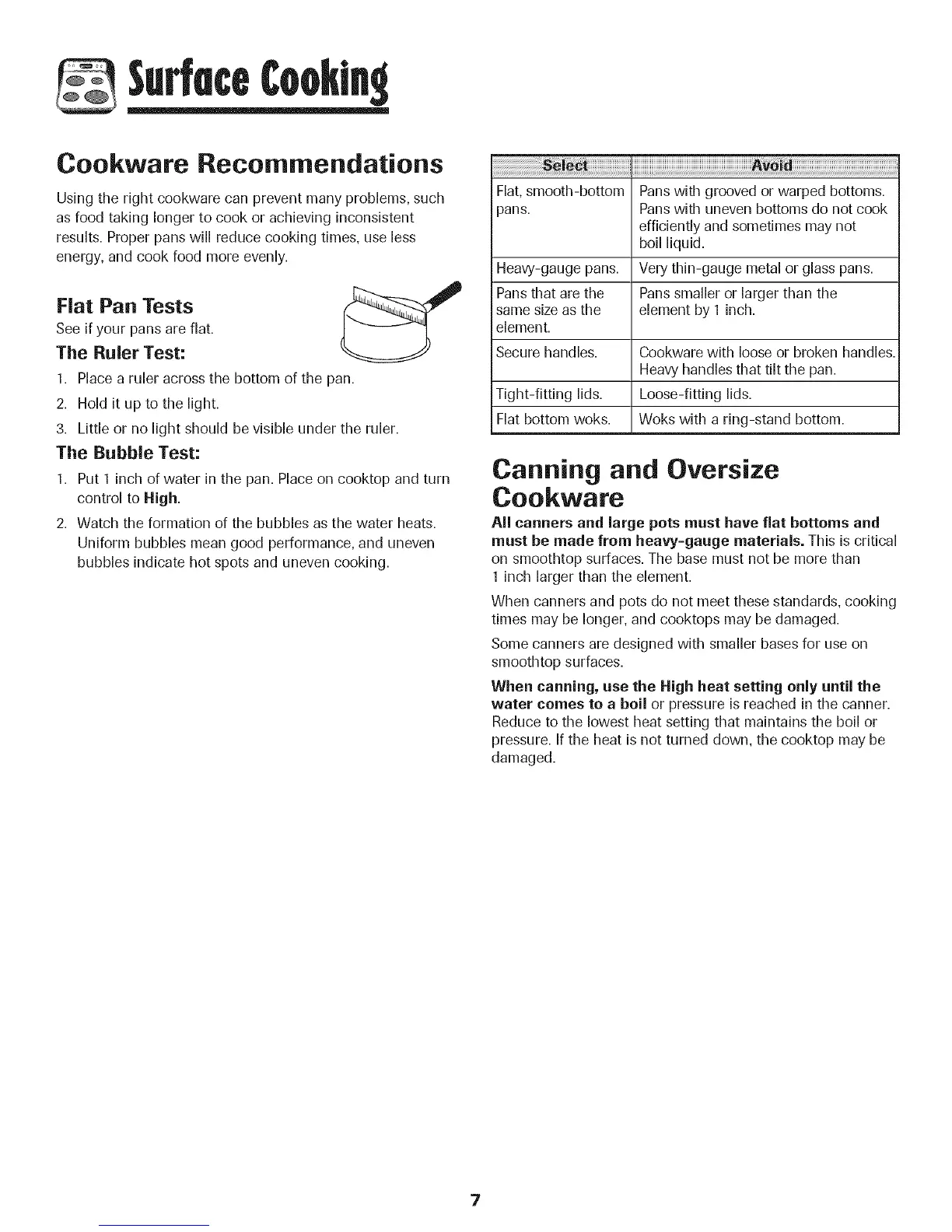 Surface Cooking

Cookware Recommendations

Using the right cookware can prevent many problems, such as food taking longer to cook or achieving inconsistent results. Proper pans will reduce cooking times, use less energy, and cook food more evenly.

Flat Pan Tests

See if your pans are flat.

The Ruler Test:

1. Place a ruler across the bottom of the pan.
2. Hold it up to the light.
3. Little or no light should be visible under the ruler.

The Bubble Test:

1. Put 1 inch of water in the pan. Place on cooktop and turn control to High.
2. Watch the formation of the bubbles as the water heats. Uniform bubbles mean good performance, and uneven bubbles indicate hot spots and uneven cooking.

| Select | Avoid |
|---|---|
| Flat, smooth-bottom pans. | Pans with grooved or warped bottoms. Pans with uneven bottoms do not cook efficiently and sometimes may not boil liquid. |
| Heavy-gauge pans. | Very thin-gauge metal or glass pans. |
| Pans that are the same size as the element. | Pans smaller or larger than the element by 1 inch. |
| Secure handles. | Cookware with loose or broken handles. Heavy handles that tilt the pan. |
| Tight-fitting lids. | Loose-fitting lids. |
| Flat bottom woks. | Woks with a ring-stand bottom. |

Canning and Oversize Cookware

All canners and large pots must have flat bottoms and must be made from heavy-gauge materials. This is critical on smoothtop surfaces. The base must not be more than 1 inch larger than the element.

When canners and pots do not meet these standards, cooking times may be longer, and cooktops may be damaged.

Some canners are designed with smaller bases for use on smoothtop surfaces.

When canning, use the High heat setting only until the water comes to a boil or pressure is reached in the canner. Reduce to the lowest heat setting that maintains the boil or pressure. If the heat is not turned down, the cooktop may be damaged.

7